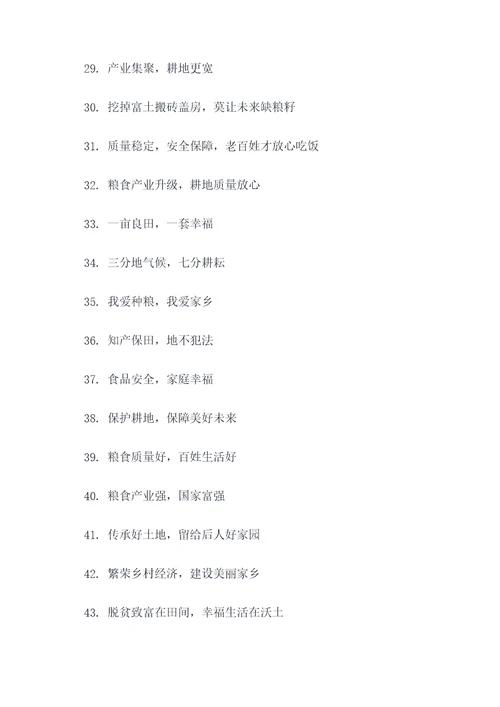 29. 产业集聚，耕地更宽

30. 挖掉富土搬砖盖房，莫让未来缺粮籽

31. 质量稳定，安全保障，老百姓才放心吃饭

32. 粮食产业升级，耕地质量放心

33. 一亩良田，一套幸福

34. 三分地气候，七分耕耘

35. 我爱种粮，我爱家乡

36. 知产保田，地不犯法

37. 食品安全，家庭幸福

38. 保护耕地，保障美好未来

39. 粮食质量好，百姓生活好

40. 粮食产业强，国家富强

41. 传承好土地，留给后人好家园

42. 繁荣乡村经济，建设美丽家乡

43. 脱贫致富在田间，幸福生活在沃土